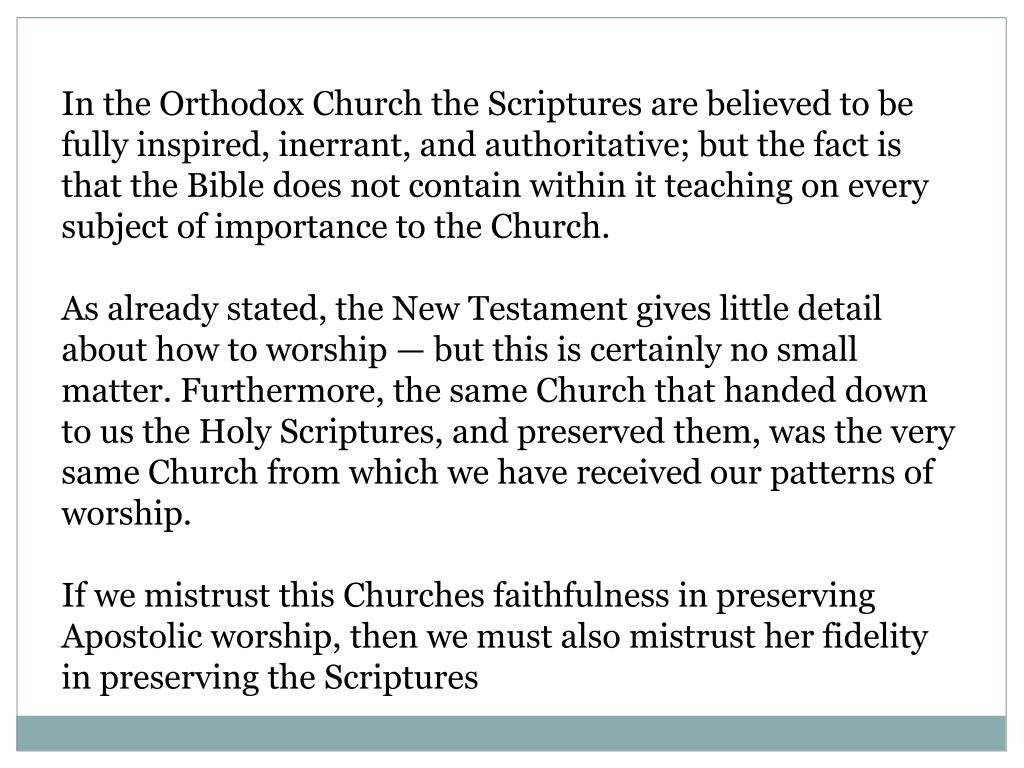 In the Orthodox Church the Scriptures are believed to be fully inspired, inerrant, and authoritative; but the fact is that the Bible does not contain within it teaching on every subject of importance to the Church.

As already stated, the New Testament gives little detail about how to worship — but this is certainly no small matter. Furthermore, the same Church that handed down to us the Holy Scriptures, and preserved them, was the very same Church from which we have received our patterns of worship.

If we mistrust this Churches faithfulness in preserving Apostolic worship, then we must also mistrust her fidelity in preserving the Scriptures